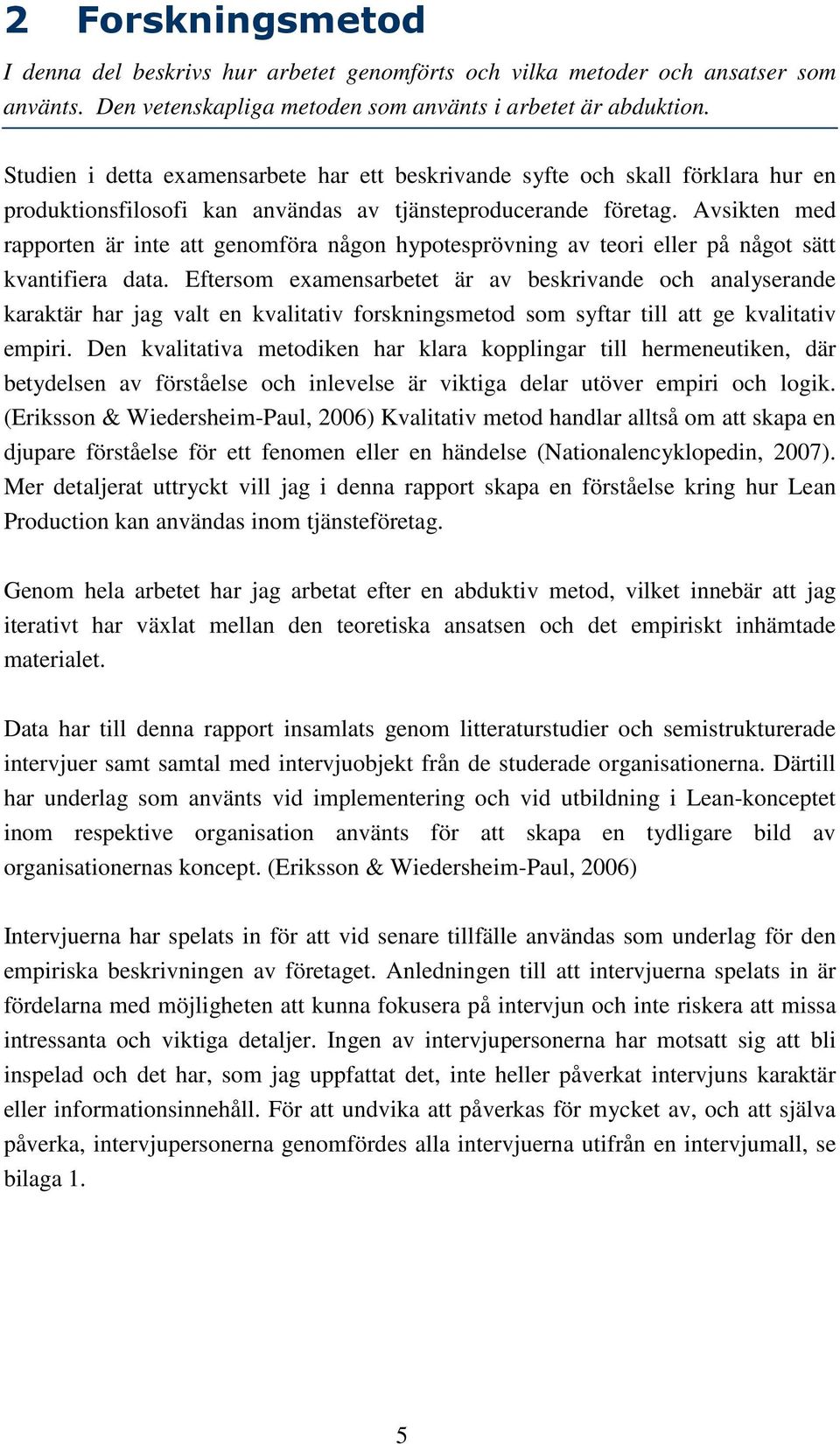 2 Forskningsmetod

I denna del beskrivs hur arbetet genomförts och vilka metoder och ansatser som använts. Den vetenskapliga metoden som använts i arbetet är abduktion.

Studien i detta examensarbete har ett beskrivande syfte och skall förklara hur en produktionsfilosofi kan användas av tjänsteproducerande företag. Avsikten med rapporten är inte att genomföra någon hypotesprövning av teori eller på något sätt kvantifiera data. Eftersom examensarbetet är av beskrivande och analyserande karaktär har jag valt en kvalitativ forskningsmetod som syftar till att ge kvalitativ empiri. Den kvalitativa metodiken har klara kopplingar till hermeneutiken, där betydelsen av förståelse och inlevelse är viktiga delar utöver empiri och logik. (Eriksson & Wiedersheim-Paul, 2006) Kvalitativ metod handlar alltså om att skapa en djupare förståelse för ett fenomen eller en händelse (Nationalencyklopedin, 2007). Mer detaljerat uttryckt vill jag i denna rapport skapa en förståelse kring hur Lean Production kan användas inom tjänsteföretag.

Genom hela arbetet har jag arbetat efter en abduktiv metod, vilket innebär att jag iterativt har växlat mellan den teoretiska ansatsen och det empiriskt inhämtade materialet.

Data har till denna rapport insamlats genom litteraturstudier och semistrukturerade intervjuer samt samtal med intervjuobjekt från de studerade organisationerna. Därtill har underlag som använts vid implementering och vid utbildning i Lean-konceptet inom respektive organisation använts för att skapa en tydligare bild av organisationernas koncept. (Eriksson & Wiedersheim-Paul, 2006)

Intervjuerna har spelats in för att vid senare tillfälle användas som underlag för den empiriska beskrivningen av företaget. Anledningen till att intervjuerna spelats in är fördelarna med möjligheten att kunna fokusera på intervjun och inte riskera att missa intressanta och viktiga detaljer. Ingen av intervjupersonerna har motsatt sig att bli inspelad och det har, som jag uppfattat det, inte heller påverkat intervjuns karaktär eller informationsinnehåll. För att undvika att påverkas för mycket av, och att själva påverka, intervjupersonerna genomfördes alla intervjuerna utifrån en intervjumall, se bilaga 1.

5